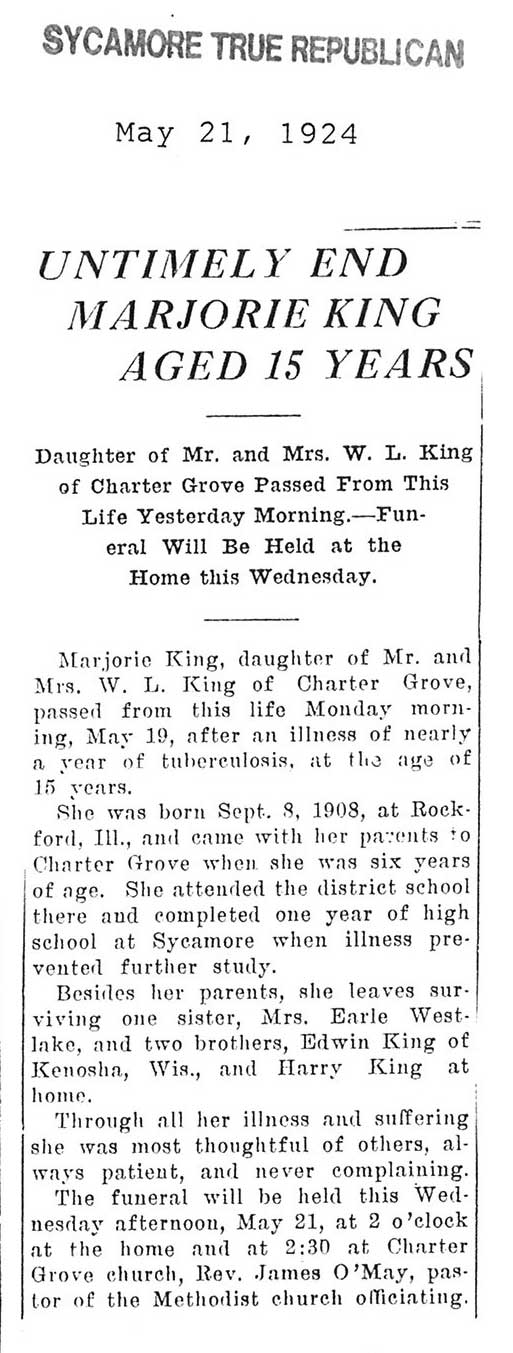 SYCAMORE TRUE REPUBLICAN

May 21, 1924

UNTIMELY END MARJORIE KING AGED 15 YEARS

Daughter of Mr. and Mrs. W. L. King of Charter Grove Passed From This Life Yesterday Morning.—Funeral Will Be Held at the Home this Wednesday.

Marjorie King, daughter of Mr. and Mrs. W. L. King of Charter Grove, passed from this life Monday morning, May 19, after an illness of nearly a year of tuberculosis, at the age of 15 years.

She was born Sept. 8, 1908, at Rockford, Ill., and came with her parents to Charter Grove when she was six years of age. She attended the district school there and completed one year of high school at Sycamore when illness prevented further study.

Besides her parents, she leaves surviving one sister, Mrs. Earle Westlake, and two brothers, Edwin King of Kenosha, Wis., and Harry King at home.

Through all her illness and suffering she was most thoughtful of others, always patient, and never complaining.

The funeral will be held this Wednesday afternoon, May 21, at 2 o'clock at the home and at 2:30 at Charter Grove church, Rev. James O'May, pastor of the Methodist church officiating.